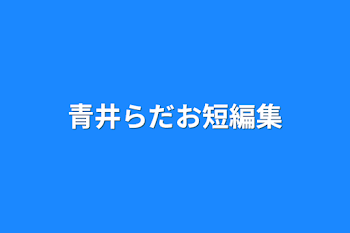 青井らだお短編集